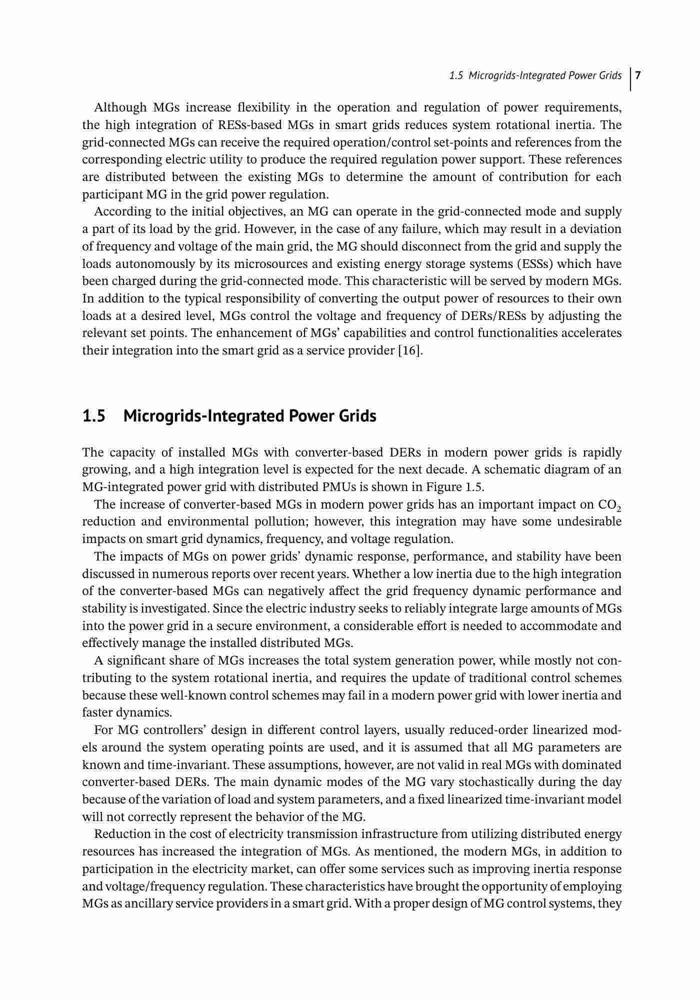 1.5 Microgrids-Integrated Power Grids | 7

Although MGs increase flexibility in the operation and regulation of power requirements, the high integration of RESs-based MGs in smart grids reduces system rotational inertia. The grid-connected MGs can receive the required operation/control set-points and references from the corresponding electric utility to produce the required regulation power support. These references are distributed between the existing MGs to determine the amount of contribution for each participant MG in the grid power regulation.

According to the initial objectives, an MG can operate in the grid-connected mode and supply a part of its load by the grid. However, in the case of any failure, which may result in a deviation of frequency and voltage of the main grid, the MG should disconnect from the grid and supply the loads autonomously by its microsources and existing energy storage systems (ESSs) which have been charged during the grid-connected mode. This characteristic will be served by modern MGs. In addition to the typical responsibility of converting the output power of resources to their own loads at a desired level, MGs control the voltage and frequency of DERs/RESs by adjusting the relevant set points. The enhancement of MGs' capabilities and control functionalities accelerates their integration into the smart grid as a service provider [16].

1.5 Microgrids-Integrated Power Grids

The capacity of installed MGs with converter-based DERs in modern power grids is rapidly growing, and a high integration level is expected for the next decade. A schematic diagram of an MG-integrated power grid with distributed PMUs is shown in Figure 1.5.

The increase of converter-based MGs in modern power grids has an important impact on $CO_2$ reduction and environmental pollution; however, this integration may have some undesirable impacts on smart grid dynamics, frequency, and voltage regulation.

The impacts of MGs on power grids' dynamic response, performance, and stability have been discussed in numerous reports over recent years. Whether a low inertia due to the high integration of the converter-based MGs can negatively affect the grid frequency dynamic performance and stability is investigated. Since the electric industry seeks to reliably integrate large amounts of MGs into the power grid in a secure environment, a considerable effort is needed to accommodate and effectively manage the installed distributed MGs.

A significant share of MGs increases the total system generation power, while mostly not contributing to the system rotational inertia, and requires the update of traditional control schemes because these well-known control schemes may fail in a modern power grid with lower inertia and faster dynamics.

For MG controllers' design in different control layers, usually reduced-order linearized models around the system operating points are used, and it is assumed that all MG parameters are known and time-invariant. These assumptions, however, are not valid in real MGs with dominated converter-based DERs. The main dynamic modes of the MG vary stochastically during the day because of the variation of load and system parameters, and a fixed linearized time-invariant model will not correctly represent the behavior of the MG.

Reduction in the cost of electricity transmission infrastructure from utilizing distributed energy resources has increased the integration of MGs. As mentioned, the modern MGs, in addition to participation in the electricity market, can offer some services such as improving inertia response and voltage/frequency regulation. These characteristics have brought the opportunity of employing MGs as ancillary service providers in a smart grid. With a proper design of MG control systems, they